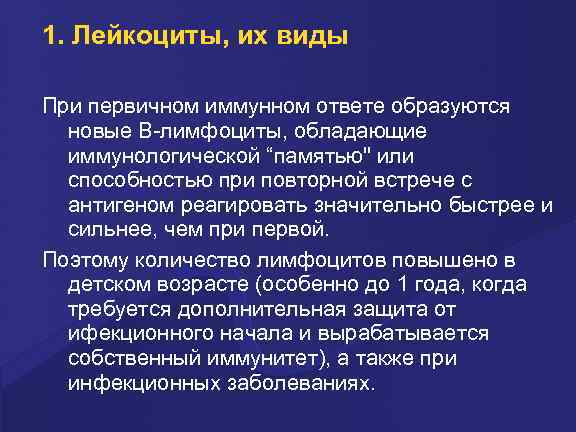 1. Лейкоциты, их виды

При первичном иммунном ответе образуются новые В-лимфоциты, обладающие иммунологической "памятью" или способностью при повторной встрече с антигеном реагировать значительно быстрее и сильнее, чем при первой.

Поэтому количество лимфоцитов повышено в детском возрасте (особенно до 1 года, когда требуется дополнительная защита от ифекционного начала и вырабатывается собственный иммунитет), а также при инфекционных заболеваниях.